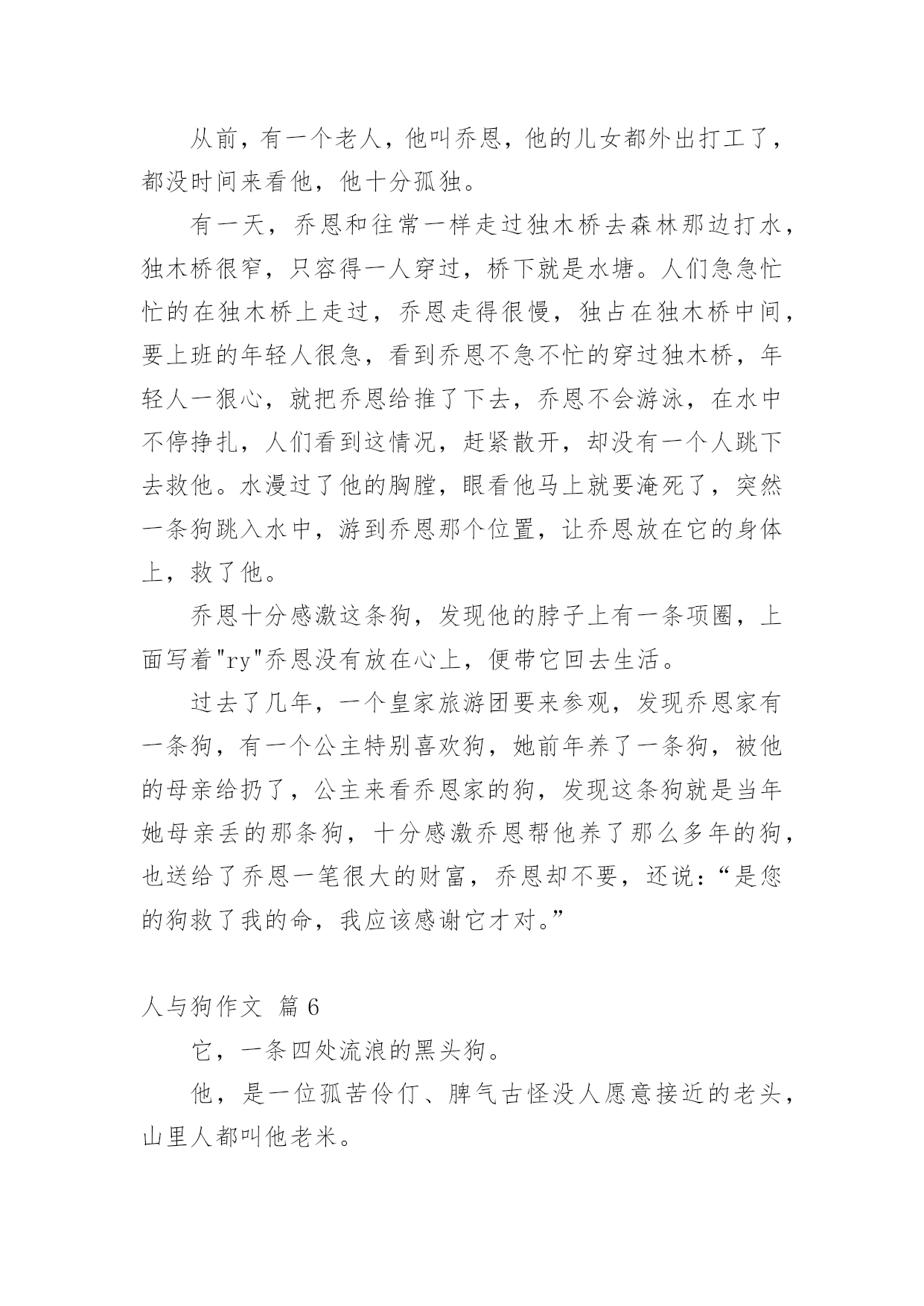 从前，有一个老人，他叫乔恩，他的儿女都外出打工了，都没时间来看他，他十分孤独。

有一天，乔恩和往常一样走过独木桥去森林那边打水，独木桥很窄，只容得一人穿过，桥下就是水塘。人们急急忙忙的在独木桥上走过，乔恩走得很慢，独占在独木桥中间，要上班的年轻人很急，看到乔恩不急不忙的穿过独木桥，年轻人一狠心，就把乔恩给推了下去，乔恩不会游泳，在水中不停挣扎，人们看到这情况，赶紧散开，却没有一个人跳下去救他。水漫过了他的胸膛，眼看他马上就要淹死了，突然一条狗跳入水中，游到乔恩那个位置，让乔恩放在它的身体上，救了他。

乔恩十分感激这条狗，发现他的脖子上有一条项圈，上面写着"ry"乔恩没有放在心上，便带它回去生活。

过去了几年，一个皇家旅游团要来参观，发现乔恩家有一条狗，有一个公主特别喜欢狗，她前年养了一条狗，被他的母亲给扔了，公主来看乔恩家的狗，发现这条狗就是当年她母亲丢的那条狗，十分感激乔恩帮他养了那么多年的狗，也送给了乔恩一笔很大的财富，乔恩却不要，还说：“是您的狗救了我的命，我应该感谢它才对。”

人与狗作文 篇 6

它，一条四处流浪的黑头狗。

他，是一位孤苦伶仃、脾气古怪没人愿意接近的老头，山里人都叫他老米。